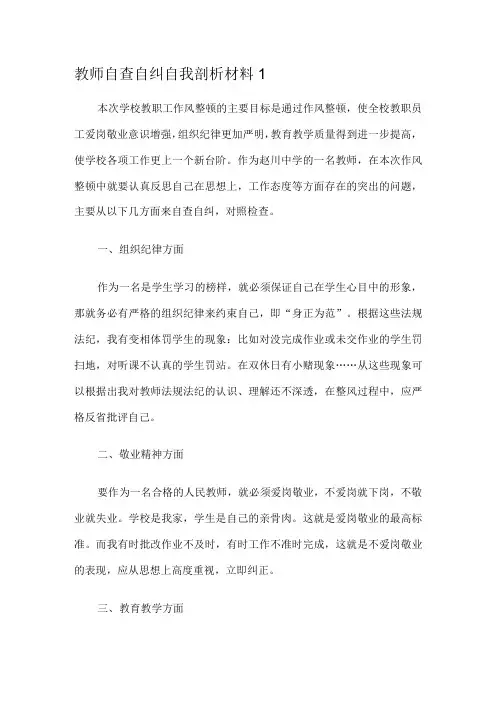 教师自查自纠自我剖析材料 1

本次学校教职工作风整顿的主要目标是通过作风整顿，使全校教职员工爱岗敬业意识增强，组织纪律更加严明，教育教学质量得到进一步提高，使学校各项工作更上一个新台阶。作为赵川中学的一名教师，在本次作风整顿中就要认真反思自己在思想上，工作态度等方面存在的突出的问题，主要从以下几方面来自查自纠，对照检查。

一、组织纪律方面

作为一名是学生学习的榜样，就必须保证自己在学生心目中的形象，那就务必有严格的组织纪律来约束自己，即“身正为范”。根据这些法规法纪，我有变相体罚学生的现象：比如对没完成作业或未交作业的学生罚扫地，对听课不认真的学生罚站。在双休日有小赌现象……从这些现象可以根据出我对教师法规法纪的认识、理解还不深透，在整风过程中，应严格反省批评自己。

二、敬业精神方面

要作为一名合格的人民教师，就必须爱岗敬业，不爱岗就下岗，不敬业就失业。学校是我家，学生是自己的亲骨肉。这就是爱岗敬业的最高标准。而我有时批改作业不及时，有时工作不准时完成，这就是不爱岗敬业的表现，应从思想上高度重视，立即纠正。

三、教育教学方面